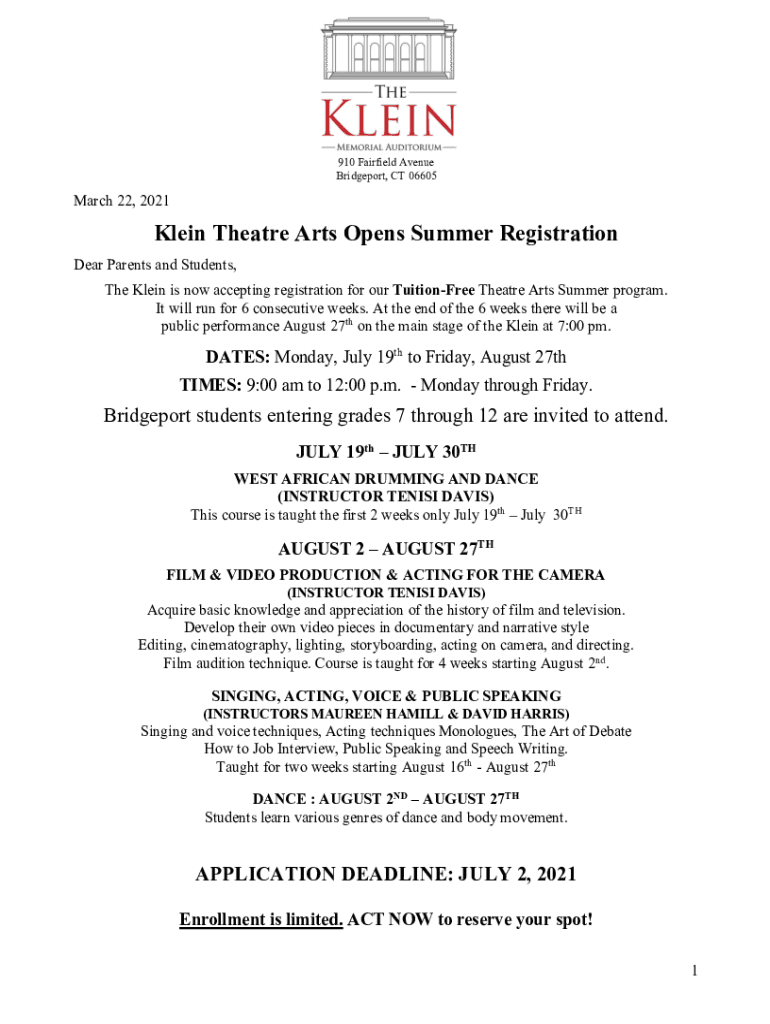 THE
KLEIN
MEMORIAL AUDITORIUM

910 Fairfield Avenue
Bridgeport, CT 06605

March 22, 2021

Klein Theatre Arts Opens Summer Registration

Dear Parents and Students,

The Klein is now accepting registration for our Tuition-Free Theatre Arts Summer program. It will run for 6 consecutive weeks. At the end of the 6 weeks there will be a public performance August 27$^{th}$ on the main stage of the Klein at 7:00 pm.

DATES: Monday, July 19$^{th}$ to Friday, August 27th

TIMES: 9:00 am to 12:00 p.m. - Monday through Friday.

Bridgeport students entering grades 7 through 12 are invited to attend.

JULY 19$^{th}$ – JULY 30$^{TH}$

WEST AFRICAN DRUMMING AND DANCE
(INSTRUCTOR TENISI DAVIS)
This course is taught the first 2 weeks only July 19$^{th}$ – July 30$^{TH}$

AUGUST 2 – AUGUST 27$^{TH}$

FILM & VIDEO PRODUCTION & ACTING FOR THE CAMERA
(INSTRUCTOR TENISI DAVIS)
Acquire basic knowledge and appreciation of the history of film and television.
Develop their own video pieces in documentary and narrative style
Editing, cinematography, lighting, storyboarding, acting on camera, and directing.
Film audition technique. Course is taught for 4 weeks starting August 2$^{nd}$.

SINGING, ACTING, VOICE & PUBLIC SPEAKING
(INSTRUCTORS MAUREEN HAMILL & DAVID HARRIS)
Singing and voice techniques, Acting techniques Monologues, The Art of Debate
How to Job Interview, Public Speaking and Speech Writing.
Taught for two weeks starting August 16$^{th}$ - August 27$^{th}$

DANCE : AUGUST 2$^{ND}$ – AUGUST 27$^{TH}$
Students learn various genres of dance and body movement.

APPLICATION DEADLINE: JULY 2, 2021

Enrollment is limited. ACT NOW to reserve your spot!

1